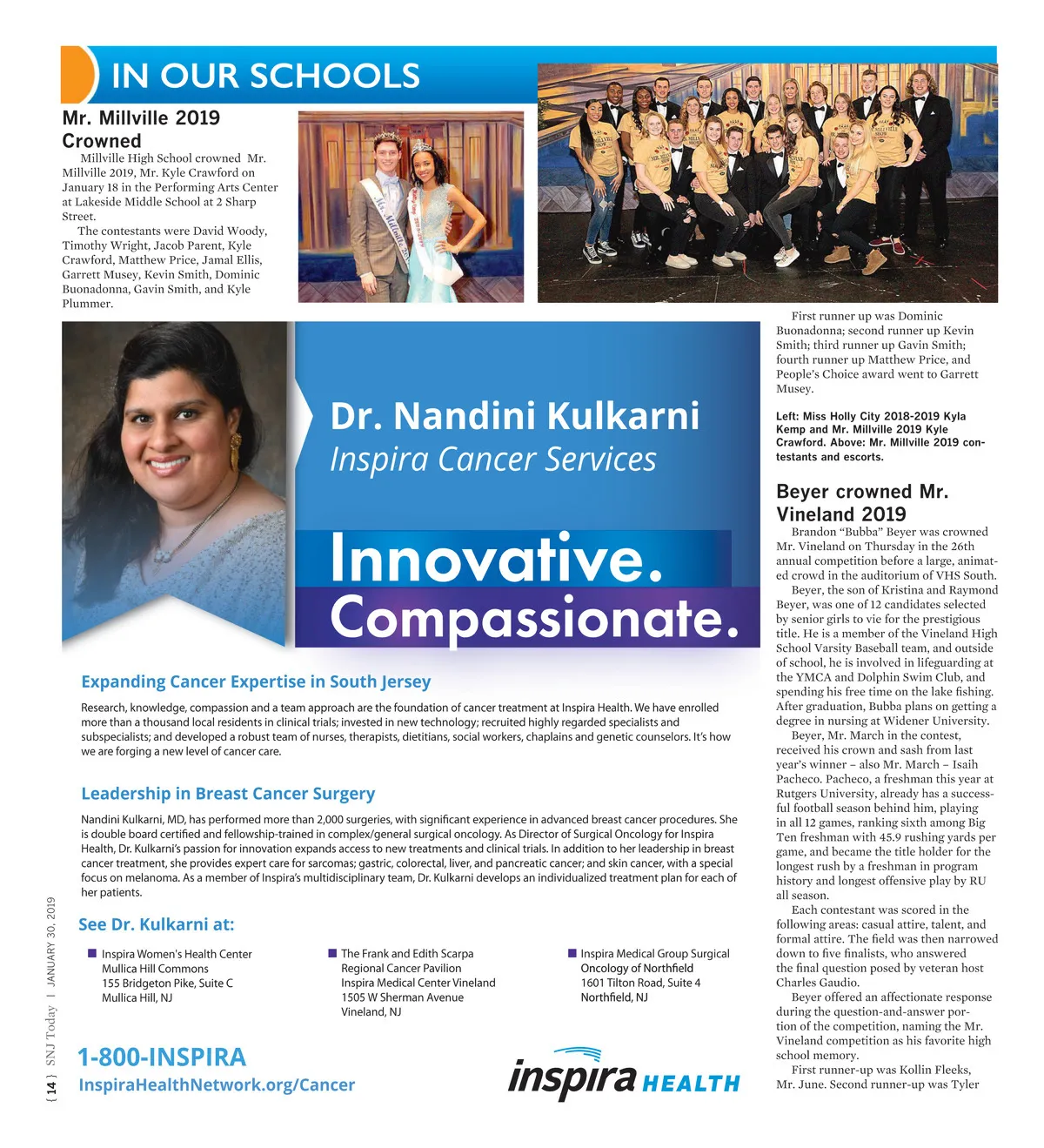 IN OUR SCHOOLS

Mr. Millville 2019 Crowned

Millville High School crowned Mr. Millville 2019, Mr. Kyle Crawford on January 18 in the Performing Arts Center at Lakeside Middle School at 2 Sharp Street.

The contestants were David Woody, Timothy Wright, Jacob Parent, Kyle Crawford, Matthew Price, Jamal Ellis, Garrett Musey, Kevin Smith, Dominic Buonadonna, Gavin Smith, and Kyle Plummer.

First runner up was Dominic Buonadonna; second runner up Kevin Smith; third runner up Gavin Smith; fourth runner up Matthew Price, and People's Choice award went to Garrett Musey.

Left: Miss Holly City 2018-2019 Kyla Kemp and Mr. Millville 2019 Kyle Crawford. Above: Mr. Millville 2019 contestants and escorts.

Beyer crowned Mr. Vineland 2019

Brandon "Bubba" Beyer was crowned Mr. Vineland on Thursday in the 26th annual competition before a large, animated crowd in the auditorium of VHS South.

Beyer, the son of Kristina and Raymond Beyer, was one of 12 candidates selected by senior girls to vie for the prestigious title. He is a member of the Vineland High School Varsity Baseball team, and outside of school, he is involved in lifeguarding at the YMCA and Dolphin Swim Club, and spending his free time on the lake fishing. After graduation, Bubba plans on getting a degree in nursing at Widener University.

Beyer, Mr. March in the contest, received his crown and sash from last year's winner – also Mr. March – Isaih Pacheco. Pacheco, a freshman this year at Rutgers University, already has a successful football season behind him, playing in all 12 games, ranking sixth among Big Ten freshman with 45.9 rushing yards per game, and became the title holder for the longest rush by a freshman in program history and longest offensive play by RU all season.

Each contestant was scored in the following areas: casual attire, talent, and formal attire. The field was then narrowed down to five finalists, who answered the final question posed by veteran host Charles Gaudio.

Beyer offered an affectionate response during the question-and-answer portion of the competition, naming the Mr. Vineland competition as his favorite high school memory.

First runner-up was Kollin Fleeks, Mr. June. Second runner-up was Tyler

Dr. Nandini Kulkarni
Inspira Cancer Services

Innovative.
Compassionate.

Expanding Cancer Expertise in South Jersey

Research, knowledge, compassion and a team approach are the foundation of cancer treatment at Inspira Health. We have enrolled more than a thousand local residents in clinical trials; invested in new technology; recruited highly regarded specialists and subspecialists; and developed a robust team of nurses, therapists, dietitians, social workers, chaplains and genetic counselors. It's how we are forging a new level of cancer care.

Leadership in Breast Cancer Surgery

Nandini Kulkarni, MD, has performed more than 2,000 surgeries, with significant experience in advanced breast cancer procedures. She is double board certified and fellowship-trained in complex/general surgical oncology. As Director of Surgical Oncology for Inspira Health, Dr. Kulkarni's passion for innovation expands access to new treatments and clinical trials. In addition to her leadership in breast cancer treatment, she provides expert care for sarcomas; gastric, colorectal, liver, and pancreatic cancer; and skin cancer, with a special focus on melanoma. As a member of Inspira's multidisciplinary team, Dr. Kulkarni develops an individualized treatment plan for each of her patients.

See Dr. Kulkarni at:

Inspira Women's Health Center
Mullica Hill Commons
155 Bridgeton Pike, Suite C
Mullica Hill, NJ

The Frank and Edith Scarpa Regional Cancer Pavilion
Inspira Medical Center Vineland
1505 W Sherman Avenue
Vineland, NJ

Inspira Medical Group Surgical Oncology of Northfield
1601 Tilton Road, Suite 4
Northfield, NJ

1-800-INSPIRA
InspiraHealthNetwork.org/Cancer

inspira HEALTH

{ 14 } SNJ Today | JANUARY 30, 2019